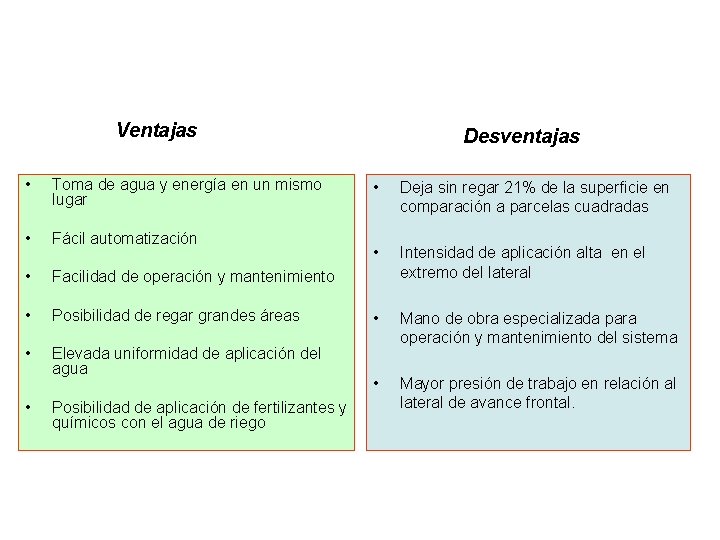 Ventajas

• Toma de agua y energía en un mismo lugar

• Fácil automatización

• Facilidad de operación y mantenimiento

• Posibilidad de regar grandes áreas

• Elevada uniformidad de aplicación del agua

• Posibilidad de aplicación de fertilizantes y químicos con el agua de riego

Desventajas

• Deja sin regar 21% de la superficie en comparación a parcelas cuadradas

• Intensidad de aplicación alta en el extremo del lateral

• Mano de obra especializada para operación y mantenimiento del sistema

• Mayor presión de trabajo en relación al lateral de avance frontal.